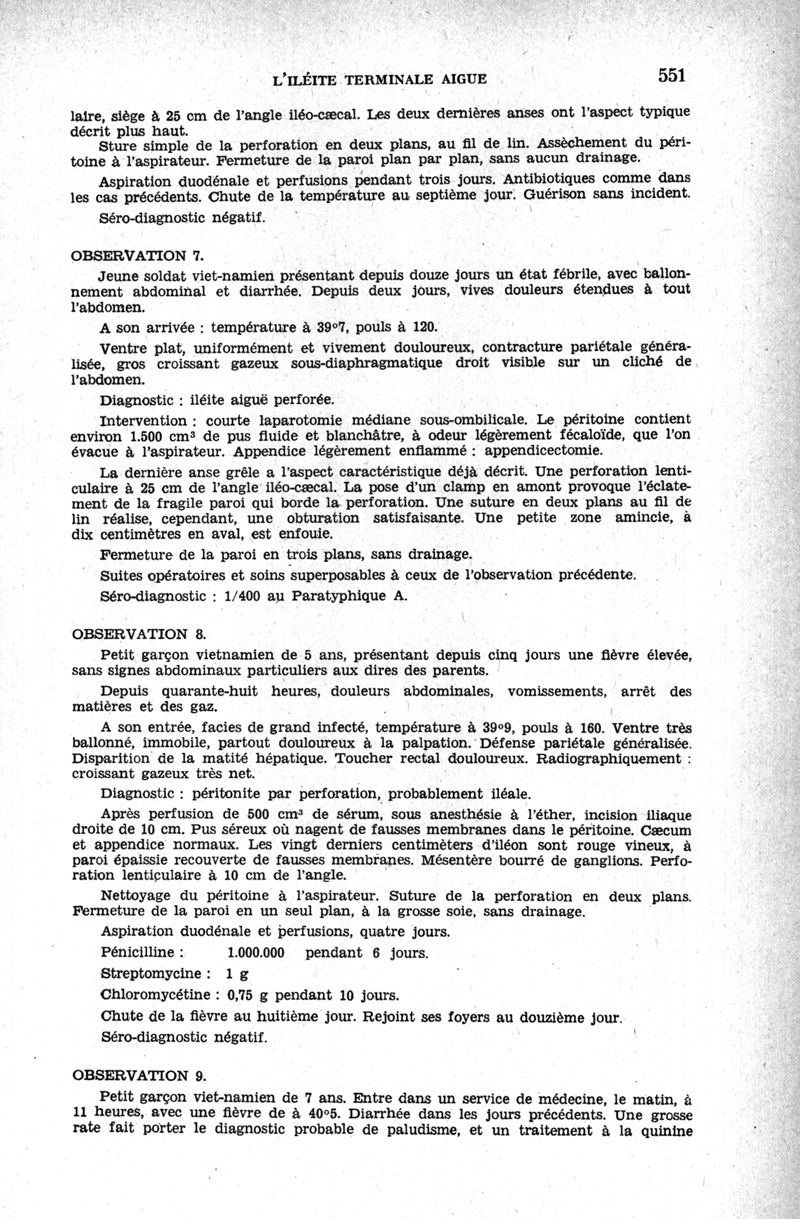 L'ILÉITE TERMINALE AIGUE 551

laire, siège à 25 cm de l'angle iléo-cæcal. Les deux dernières anses ont l'aspect typique décrit plus haut.

Sture simple de la perforation en deux plans, au fil de lin. Assèchement du péritoine à l'aspirateur. Fermeture de la paroi plan par plan, sans aucun drainage.

Aspiration duodénale et perfusions pendant trois jours. Antibiotiques comme dans les cas précédents. Chute de la température au septième jour. Guérison sans incident.

Séro-diagnostic négatif.

OBSERVATION 7.

Jeune soldat viet-namien présentant depuis douze jours un état fébrile, avec ballonnement abdominal et diarrhée. Depuis deux jours, vives douleurs étendues à tout l'abdomen.

A son arrivée : température à 39°7, pouls à 120.

Ventre plat, uniformément et vivement douloureux, contracture pariétale généralisée, gros croissant gazeux sous-diaphragmatique droit visible sur un cliché de l'abdomen.

Diagnostic : iléite aiguë perforée.

Intervention : courte laparotomie médiane sous-ombilicale. Le péritoine contient environ 1.500 cm³ de pus fluide et blanchâtre, à odeur légèrement fécaloïde, que l'on évacue à l'aspirateur. Appendice légèrement enflammé : appendicectomie.

La dernière anse grêle a l'aspect caractéristique déjà décrit. Une perforation lenticulaire à 25 cm de l'angle iléo-cæcal. La pose d'un clamp en amont provoque l'éclatement de la fragile paroi qui borde la perforation. Une suture en deux plans au fil de lin réalise, cependant, une obturation satisfaisante. Une petite zone amincie, à dix centimètres en aval, est enfouie.

Fermeture de la paroi en trois plans, sans drainage.

Suites opératoires et soins superposables à ceux de l'observation précédente.

Séro-diagnostic : 1/400 au Paratyphique A.

OBSERVATION 8.

Petit garçon vietnamien de 5 ans, présentant depuis cinq jours une fièvre élevée, sans signes abdominaux particuliers aux dires des parents.

Depuis quarante-huit heures, douleurs abdominales, vomissements, arrêt des matières et des gaz.

A son entrée, facies de grand infecté, température à 39°9, pouls à 160. Ventre très ballonné, immobile, partout douloureux à la palpation. Défense pariétale généralisée. Disparition de la matité hépatique. Toucher rectal douloureux. Radiographiquement : croissant gazeux très net.

Diagnostic : péritonite par perforation, probablement iléale.

Après perfusion de 500 cm³ de sérum, sous anesthésie à l'éther, incision iliaque droite de 10 cm. Pus séreux où nagent de fausses membranes dans le péritoine. Cæcum et appendice normaux. Les vingt derniers centimètres d'iléon sont rouge vineux, à paroi épaissie recouverte de fausses membranes. Mésentère bourré de ganglions. Perforation lenticulaire à 10 cm de l'angle.

Nettoyage du péritoine à l'aspirateur. Suture de la perforation en deux plans. Fermeture de la paroi en un seul plan, à la grosse soie, sans drainage.

Aspiration duodénale et perfusions, quatre jours.

Pénicilline : 1.000.000 pendant 6 jours.

Streptomycine : 1 g

Chloromycétine : 0,75 g pendant 10 jours.

Chute de la fièvre au huitième jour. Rejoint ses foyers au douzième jour.

Séro-diagnostic négatif.

OBSERVATION 9.

Petit garçon viet-namien de 7 ans. Entre dans un service de médecine, le matin, à 11 heures, avec une fièvre de à 40°5. Diarrhée dans les jours précédents. Une grosse rate fait porter le diagnostic probable de paludisme, et un traitement à la quinine